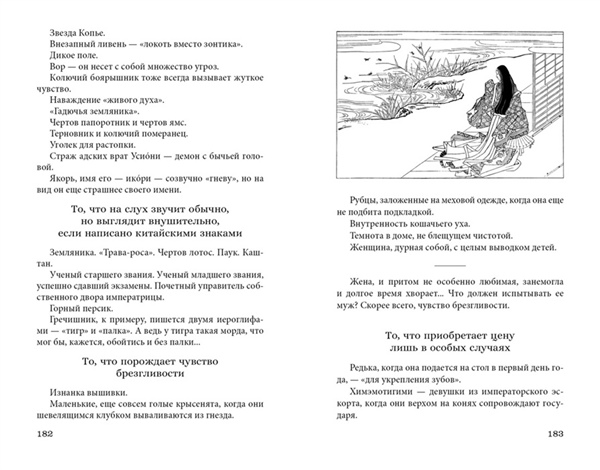 Звезда Копье.

Внезапный ливень — «локоть вместо зонтика».

Дикое поле.

Вор — он несет с собой множество угроз.

Колючий боярышник тоже всегда вызывает жуткое чувство.

Наваждение «живого духа».

«Гадючья земляника».

Чертов папоротник и чертов ямс.

Терновник и колючий померанец.

Уголек для растопки.

Страж адских врат Усио́ни — демон с бычьей головой.

Якорь, имя его — ико́ри — созвучно «гневу», но на вид он еще страшнее своего имени.

То, что на слух звучит обычно, но выглядит внушительно, если написано китайскими знаками

Земляника. «Трава-роса». Чертов лотос. Паук. Каштан.

Ученый старшего звания. Ученый младшего звания, успешно сдавший экзамены. Почетный управитель собственного двора императрицы.

Горный персик.

Гречишник, к примеру, пишется двумя иероглифами — «тигр» и «палка». А ведь у тигра такая морда, что мог бы, кажется, обойтись и без палки...

То, что порождает чувство брезгливости

Изнанка вышивки.

Маленькие, еще совсем голые крысенята, когда они шевелящимся клубком вываливаются из гнезда.

182

Рубцы, заложенные на меховой одежде, когда она еще не подбита подкладкой.

Внутренность кошачьего уха.

Темнота в доме, не блещущем чистотой.

Женщина, дурная собой, с целым выводком детей.

Жена, и притом не особенно любимая, занемогла и долгое время хворает... Что должен испытывать ее муж? Скорее всего, чувство брезгливости.

То, что приобретает цену лишь в особых случаях

Редька, когда она подается на стол в первый день года, — «для укрепления зубов».

Химэмотигими — девушки из императорского эскорта, когда они верхом на конях сопровождают государя.

183